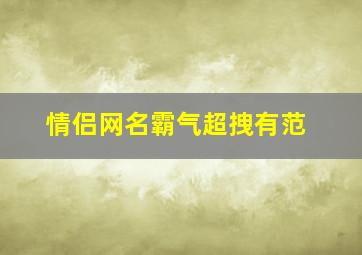 情侣网名霸气超拽有范